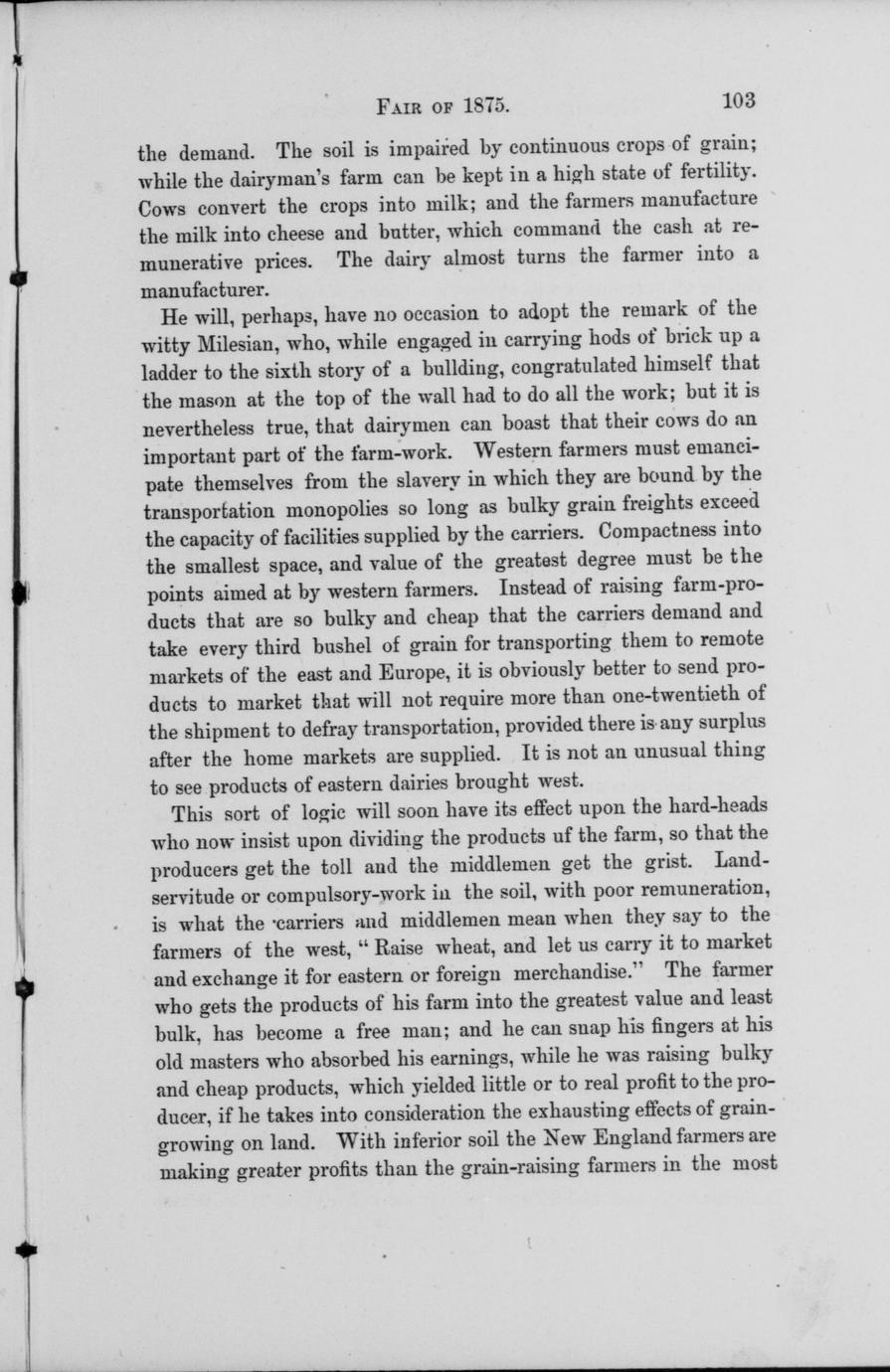 FAIR OF 1875. 103

the demand. The soil is impaired by continuous crops of grain; while the dairyman's farm can be kept in a high state of fertility. Cows convert the crops into milk; and the farmers manufacture the milk into cheese and butter, which command the cash at remunerative prices. The dairy almost turns the farmer into a manufacturer.

He will, perhaps, have no occasion to adopt the remark of the witty Milesian, who, while engaged in carrying hods of brick up a ladder to the sixth story of a bullding, congratulated himself that the mason at the top of the wall had to do all the work; but it is nevertheless true, that dairymen can boast that their cows do an important part of the farm-work. Western farmers must emancipate themselves from the slavery in which they are bound by the transportation monopolies so long as bulky grain freights exceed the capacity of facilities supplied by the carriers. Compactness into the smallest space, and value of the greatest degree must be the points aimed at by western farmers. Instead of raising farm-products that are so bulky and cheap that the carriers demand and take every third bushel of grain for transporting them to remote markets of the east and Europe, it is obviously better to send products to market that will not require more than one-twentieth of the shipment to defray transportation, provided there is any surplus after the home markets are supplied. It is not an unusual thing to see products of eastern dairies brought west.

This sort of logic will soon have its effect upon the hard-heads who now insist upon dividing the products uf the farm, so that the producers get the toll and the middlemen get the grist. Land-servitude or compulsory-work in the soil, with poor remuneration, is what the carriers and middlemen mean when they say to the farmers of the west, "Raise wheat, and let us carry it to market and exchange it for eastern or foreign merchandise." The farmer who gets the products of his farm into the greatest value and least bulk, has become a free man; and he can snap his fingers at his old masters who absorbed his earnings, while he was raising bulky and cheap products, which yielded little or to real profit to the producer, if he takes into consideration the exhausting effects of grain-growing on land. With inferior soil the New England farmers are making greater profits than the grain-raising farmers in the most